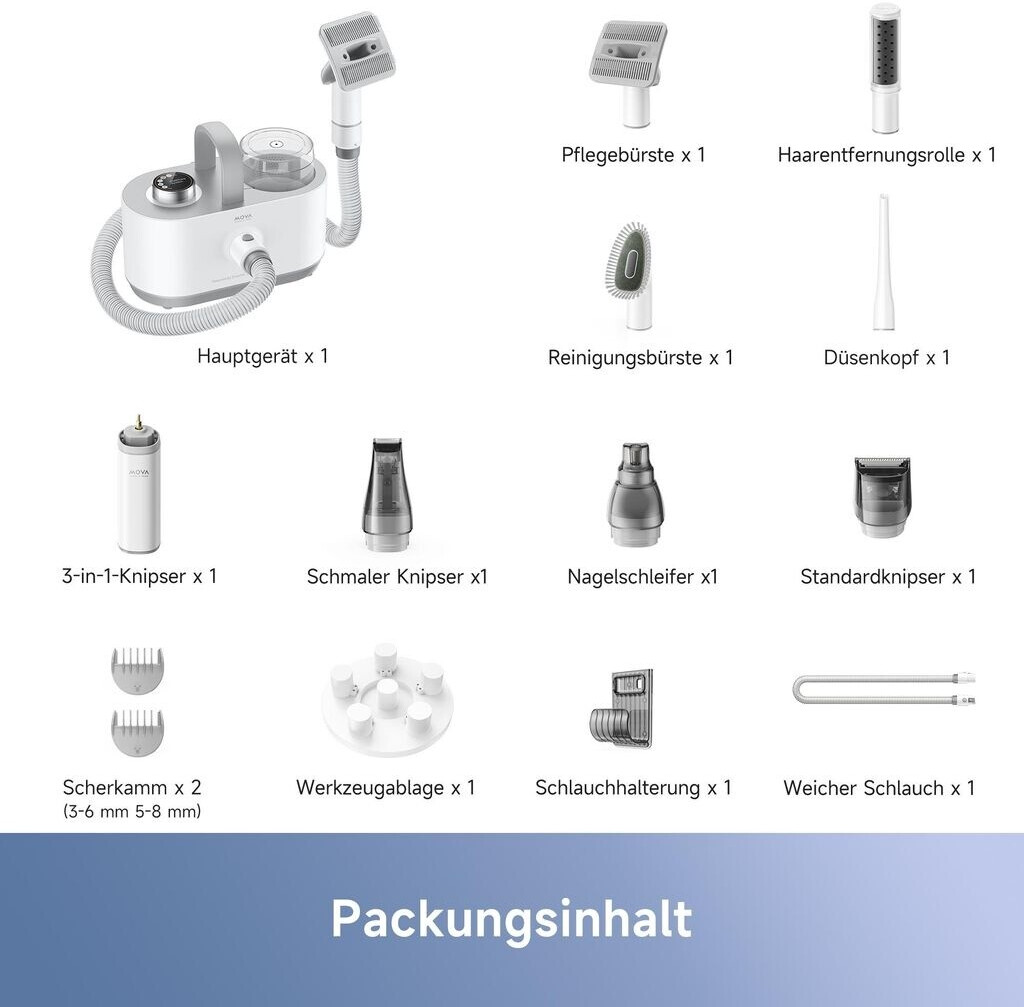 Hauptgerät x 1

Pflegebürste x 1

Haarentfernungsrolle x 1

Reinigungsbürste x 1

Düsenkopf x 1

3-in-1-Knipser x 1

Schmaler Knipser x1

Nagelschleifer x1

Standardknipser x 1

Scherkamm x 2
(3-6 mm 5-8 mm)

Werkzeugablage x 1

Schlauchhalterung x 1

Weicher Schlauch x 1

Packungsinhalt